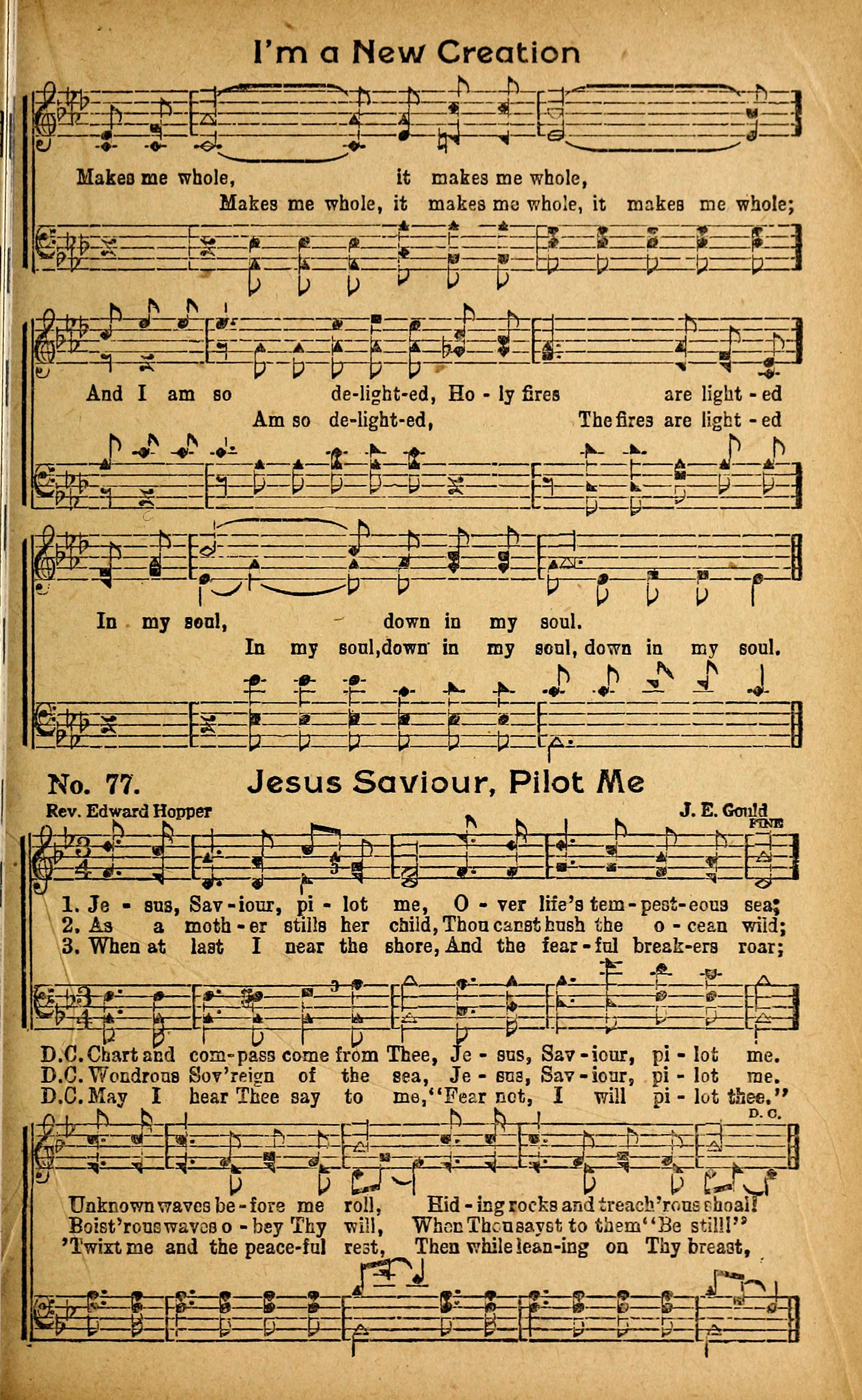 I'm a New Creation

Makes me whole, it makes me whole,
Makes me whole, it makes me whole, it makes me whole;

And I am so de-light-ed, Ho - ly fires are light - ed
Am so de-light-ed, The fires are light - ed

In my soul, down in my soul.
In my soul, down in my soul, down in my soul.

No. 77. Jesus Saviour, Pilot Me

Rev. Edward Hopper J. E. Gould

FINE

1. Je - sus, Sav - iour, pi - lot me, O - ver life's tem - pest - eous sea;
2. As a moth - er stills her child, Thou canst hush the o - cean wild;
3. When at last I near the shore, And the fear - ful break - ers roar;

D.C. Chart and com - pass come from Thee, Je - sus, Sav - iour, pi - lot me.
D.C. Wondrous Sov'reign of the sea, Je - sus, Sav - iour, pi - lot me.
D.C. May I hear Thee say to me, "Fear not, I will pi - lot thee."

D. C.

Unknown waves be - fore me roll, Hid - ing rocks and treach'rous shoal!
Boist'rous waves o - bey Thy will, When Thou sayst to them "Be still!"
'Twixt me and the peace - ful rest, Then while lean - ing on Thy breast,